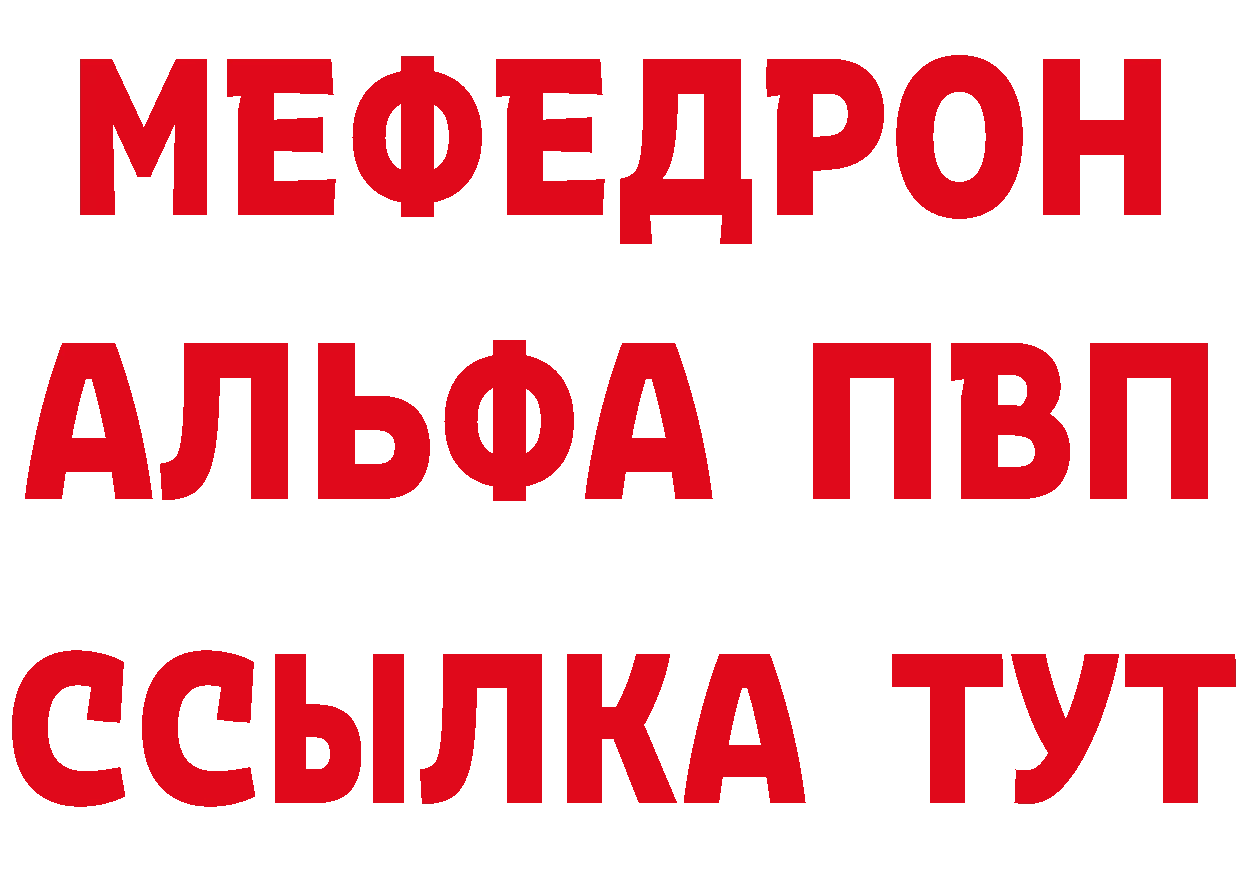 МЕФЕДРОН
АЛЬФА ПВП
ССЫЛКА ТУТ